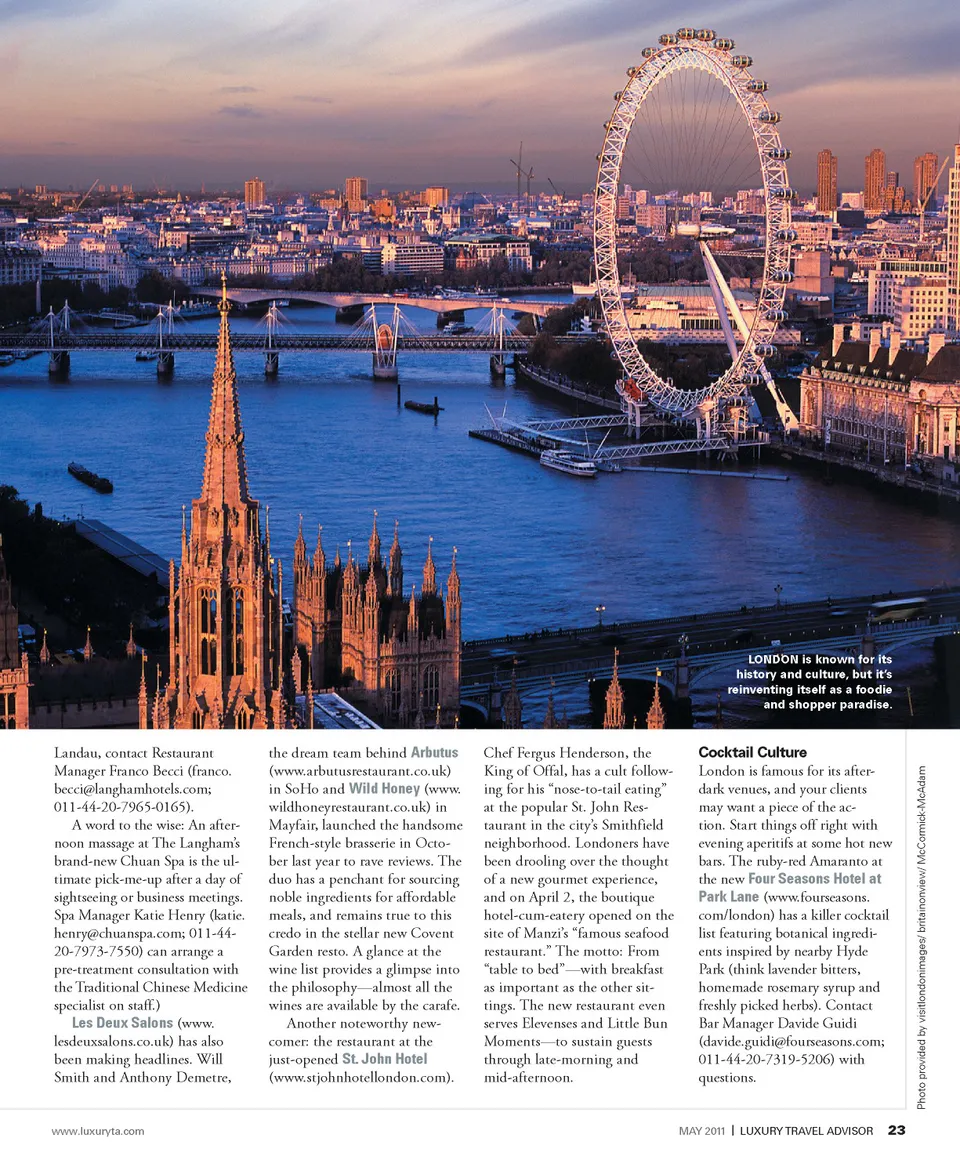 LONDON is known for its history and culture, but it's reinventing itself as a foodie and shopper paradise.

Landau, contact Restaurant Manager Franco Becci (franco.becci@langhamhotels.com; 011-44-20-7965-0165).

A word to the wise: An afternoon massage at The Langham's brand-new Chuan Spa is the ultimate pick-me-up after a day of sightseeing or business meetings. Spa Manager Katie Henry (katie.henry@chuanspa.com; 011-44-20-7973-7550) can arrange a pre-treatment consultation with the Traditional Chinese Medicine specialist on staff.)

Les Deux Salons (www.lesdeuxsalons.co.uk) has also been making headlines. Will Smith and Anthony Demetre, the dream team behind Arbutus (www.arbutusrestaurant.co.uk) in SoHo and Wild Honey (www.wildhoneyrestaurant.co.uk) in Mayfair, launched the handsome French-style brasserie in October last year to rave reviews. The duo has a penchant for sourcing noble ingredients for affordable meals, and remains true to this credo in the stellar new Covent Garden resto. A glance at the wine list provides a glimpse into the philosophy—almost all the wines are available by the carafe.

Another noteworthy newcomer: the restaurant at the just-opened St. John Hotel (www.stjohnhotellondon.com). Chef Fergus Henderson, the King of Offal, has a cult following for his "nose-to-tail eating" at the popular St. John Restaurant in the city's Smithfield neighborhood. Londoners have been drooling over the thought of a new gourmet experience, and on April 2, the boutique hotel-cum-eatery opened on the site of Manzi's "famous seafood restaurant." The motto: From "table to bed"—with breakfast as important as the other sittings. The new restaurant even serves Elevenses and Little Bun Moments—to sustain guests through late-morning and mid-afternoon.

Cocktail Culture
London is famous for its after-dark venues, and your clients may want a piece of the action. Start things off right with evening aperitifs at some hot new bars. The ruby-red Amaranto at the new Four Seasons Hotel at Park Lane (www.fourseasons.com/london) has a killer cocktail list featuring botanical ingredients inspired by nearby Hyde Park (think lavender bitters, homemade rosemary syrup and freshly picked herbs). Contact Bar Manager Davide Guidi (davide.guidi@fourseasons.com; 011-44-20-7319-5206) with questions.

Photo provided by visitlondonimages/ britainonview/ McCormick-McAdam

www.luxuryta.com MAY 2011 | LUXURY TRAVEL ADVISOR 23